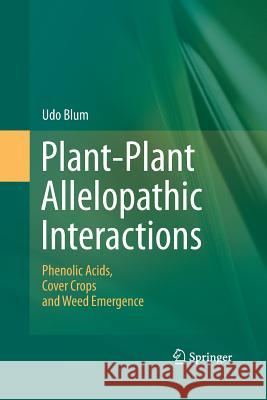 Udo Blum

Plant-Plant Allelopathic Interactions

Phenolic Acids, Cover Crops and Weed Emergence

Springer

Kraina Książek